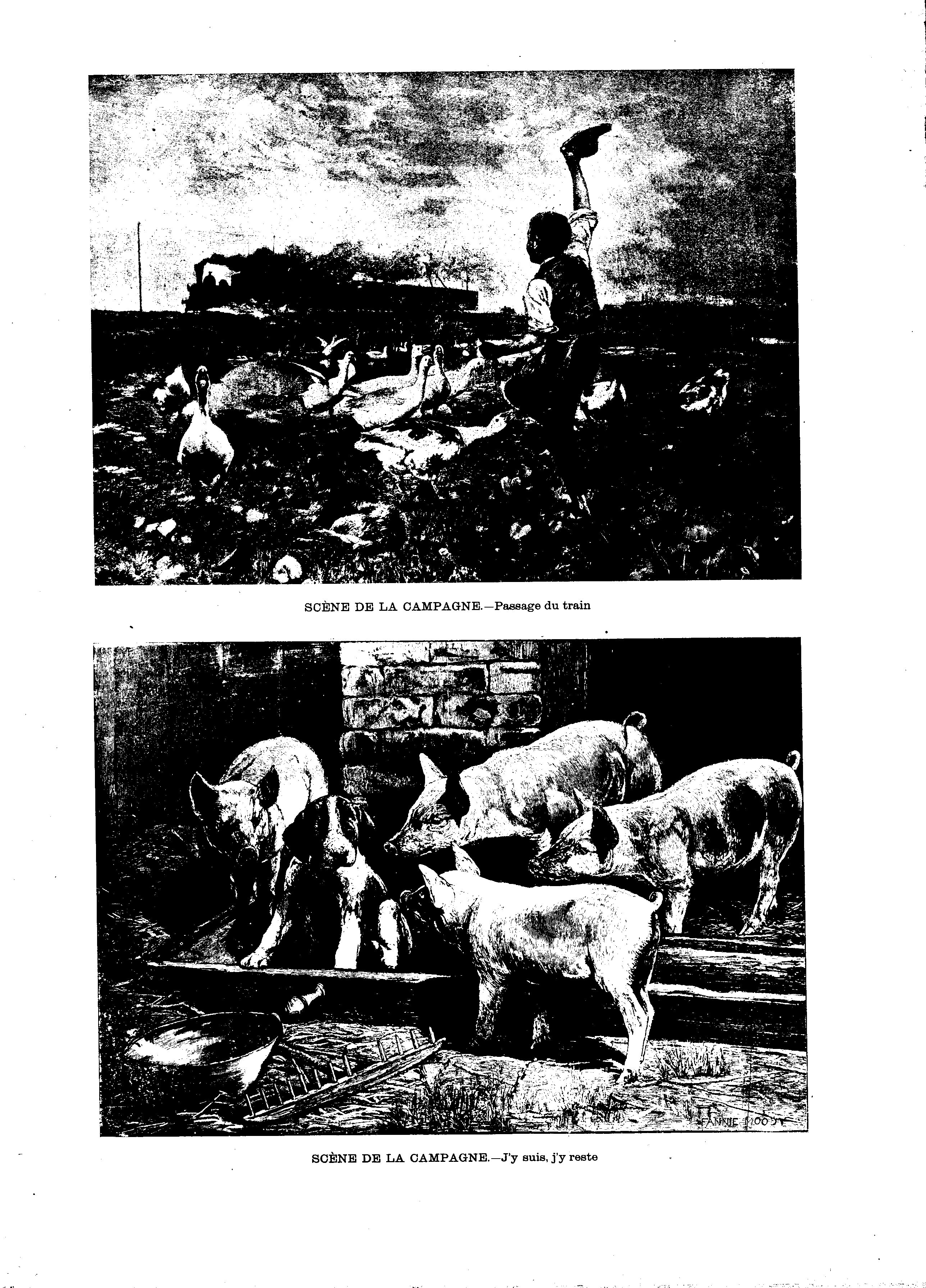 SCÈNE DE LA CAMPAGNE.—Passage du train

FANNIE MOODY

SCÈNE DE LA CAMPAGNE.—J'y suis, j'y reste